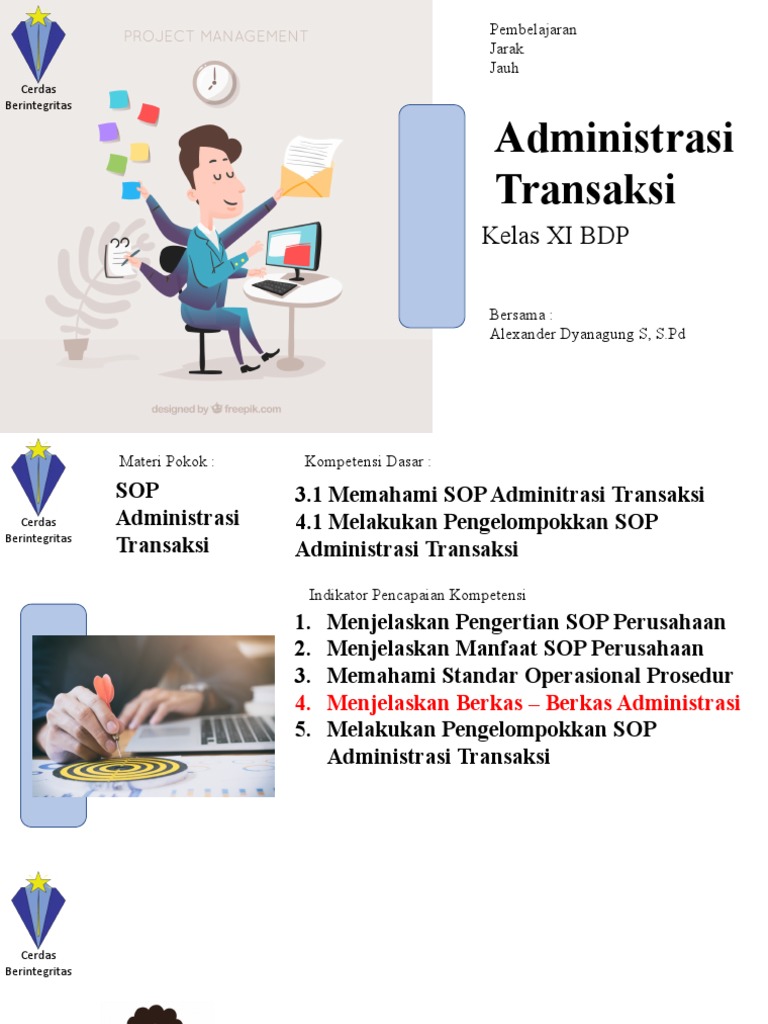 Cerdas Berintegritas

PROJECT MANAGEMENT

designed by freepik.com

Pembelajaran Jarak Jauh

Administrasi Transaksi

Kelas XI BDP

Bersama :
Alexander Dyanagung S, S.Pd

Cerdas Berintegritas

Materi Pokok :

SOP Administrasi Transaksi

Kompetensi Dasar :

3.1 Memahami SOP Adminitrasi Transaksi
4.1 Melakukan Pengelompokkan SOP Administrasi Transaksi

Indikator Pencapaian Kompetensi

1. Menjelaskan Pengertian SOP Perusahaan
2. Menjelaskan Manfaat SOP Perusahaan
3. Memahami Standar Operasional Prosedur
4. Menjelaskan Berkas – Berkas Administrasi
5. Melakukan Pengelompokkan SOP Administrasi Transaksi

Cerdas Berintegritas